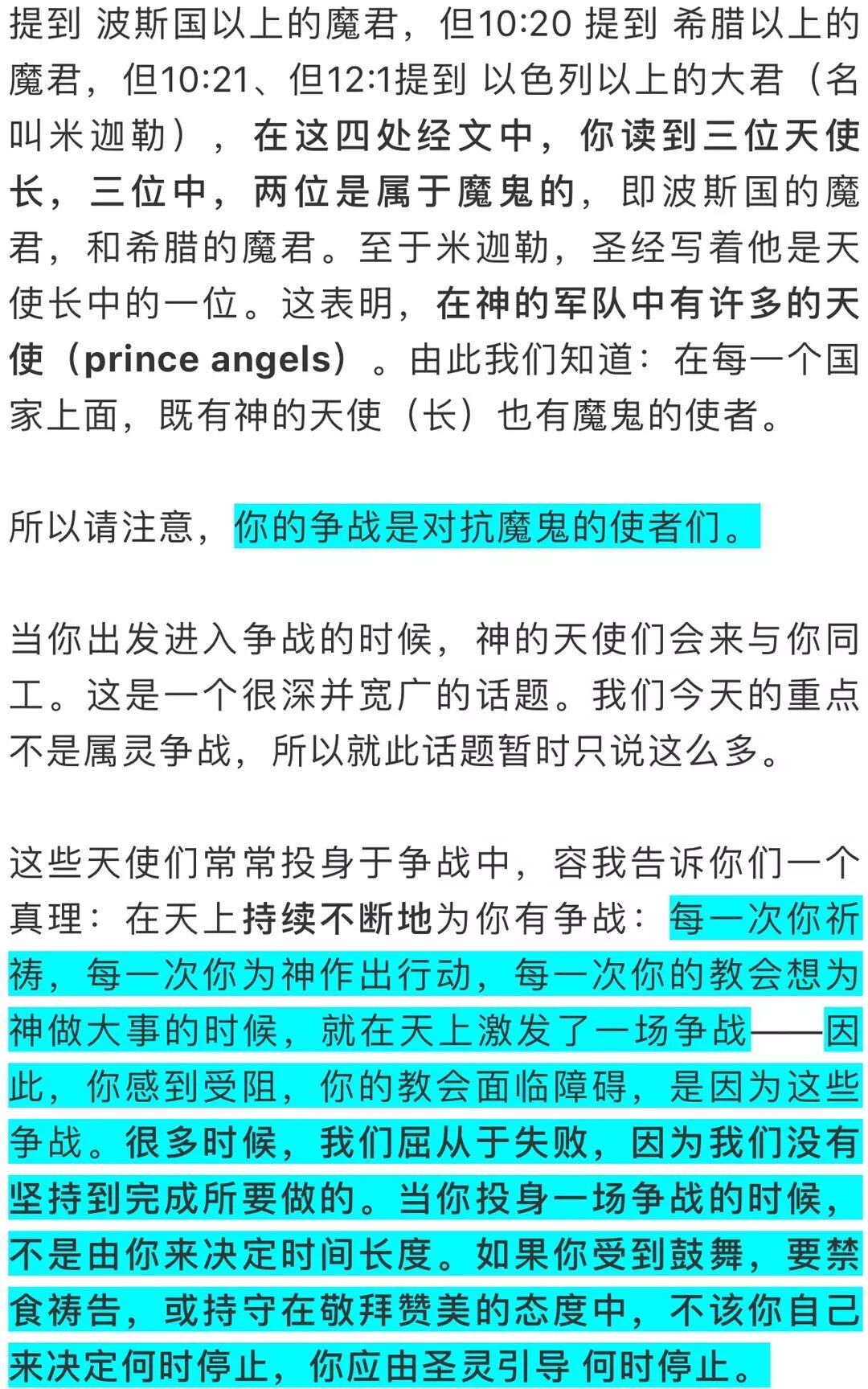 提到 波斯国以上的魔君，但10:20 提到 希腊以上的魔君，但10:21、但12:1提到 以色列以上的大君（名叫米迦勒），在这四处经文中，你读到三位天使长，三位中，两位是属于魔鬼的，即波斯国的魔君，和希腊的魔君。至于米迦勒，圣经写着他是天使长中的一位。这表明，在神的军队中有许多的天使（prince angels）。由此我们知道：在每一个国家上面，既有神的天使（长）也有魔鬼的使者。

所以请注意，你的争战是对抗魔鬼的使者们。

当你出发进入争战的时候，神的天使们会来与你同工。这是一个很深并宽广的话题。我们今天的重点不是属灵争战，所以就此话题暂时只说这么多。

这些天使们常常投身于争战中，容我告诉你们一个真理：在天上持续不断地为你有争战：每一次你祈祷，每一次你为神作出行动，每一次你的教会想为神做大事的时候，就在天上激发了一场争战——因此，你感到受阻，你的教会面临障碍，是因为这些争战。很多时候，我们屈从于失败，因为我们没有坚持到完成所要做的。当你投身一场争战的时候，不是由你来决定时间长度。如果你受到鼓舞，要禁食祷告，或持守在敬拜赞美的态度中，不该你自己来决定何时停止，你应由圣灵引导 何时停止。